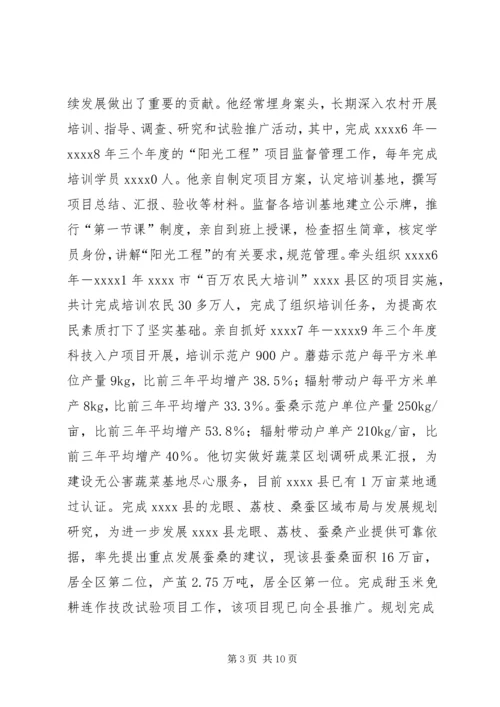 续发展做出了重要的贡献。他经常埋身案头，长期深入农村开展培训、指导、调查、研究和试验推广活动，其中，完成 xxxx6 年—xxxx8 年三个年度的“阳光工程”项目监督管理工作，每年完成培训学员 xxxx0 人。他亲自制定项目方案，认定培训基地，撰写项目总结、汇报、验收等材料。监督各培训基地建立公示牌，推行“第一节课”制度，亲自到班上授课，检查招生简章，核定学员身份，讲解“阳光工程”的有关要求，规范管理。牵头组织 xxxx6 年—xxxx1 年 xxxx 市“百万农民大培训”xxxx 县区的项目实施，共计完成培训农民 30 多万人，完成了组织培训任务，为提高农民素质打下了坚实基础。亲自抓好 xxxx7 年—xxxx9 年三个年度科技入户项目开展，培训示范户 900 户。蘑菇示范户每平方米单位产量 9kg，比前三年平均增产 38.5%；辐射带动户每平方米单产 8kg，比前三年平均增产 33.3%。蚕桑示范户单位产量 250kg/亩，比前三年平均增产 53.8%；辐射带动户单产 210kg/亩，比前三年平均增产 40%。他切实做好蔬菜区划调研成果汇报，为建设无公害蔬菜基地尽心服务，目前 xxxx 县已有 1 万亩菜地通过认证。完成 xxxx 县的龙眼、荔枝、桑蚕区域布局与发展规划研究，为进一步发展 xxxx 县龙眼、荔枝、蚕桑产业提供可靠依据，率先提出重点发展蚕桑的建议，现该县蚕桑面积 16 万亩，居全区第二位，产茧 2.75 万吨，居全区第一位。完成甜玉米免耕连作技改试验项目工作，该项目现已向全县推广。规划完成

第 3 页 共 10 页